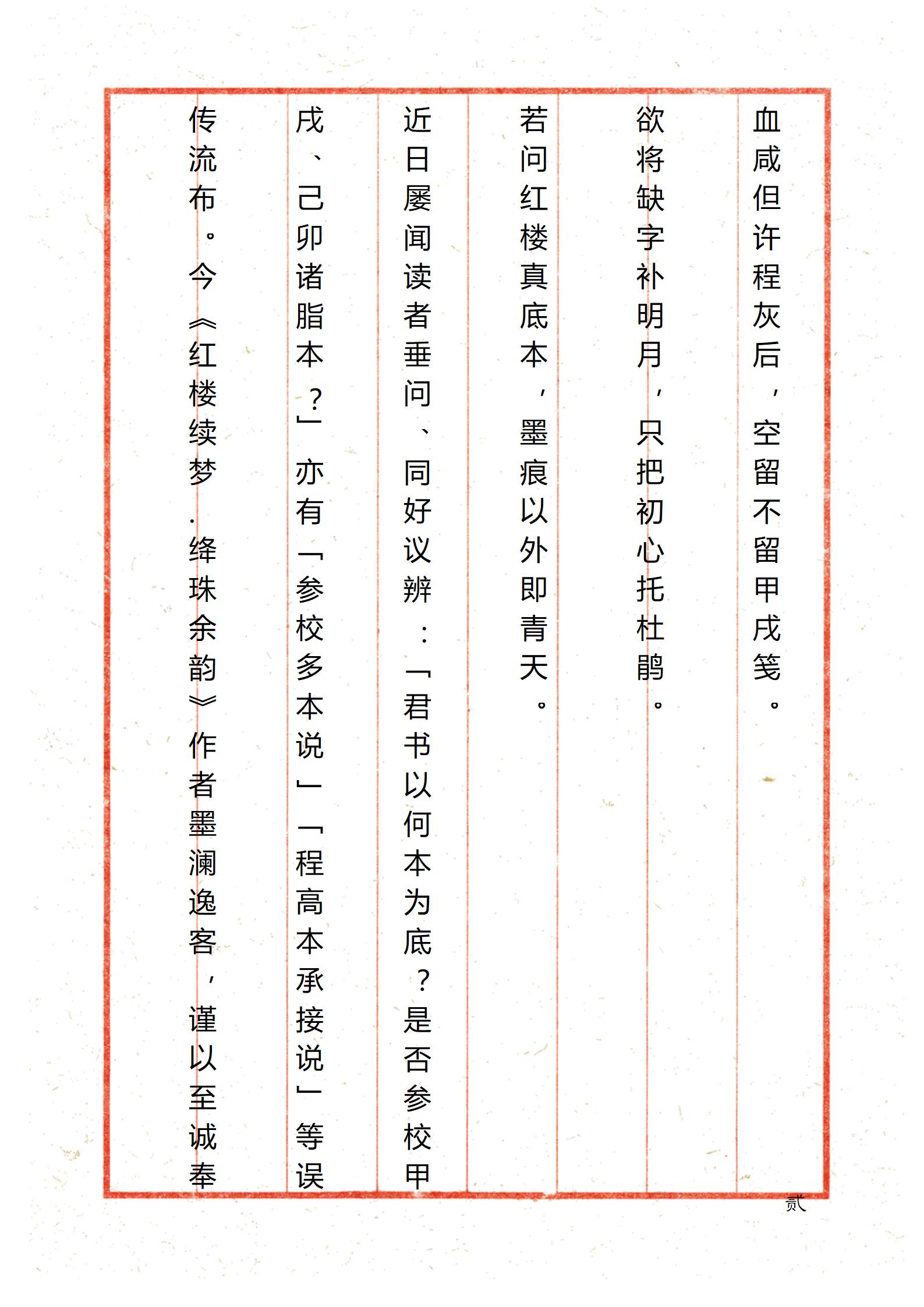 血咸但许程灰后，空留不留甲戌笺。

欲将缺字补明月，只把初心托杜鹃。

若问红楼真底本，墨痕以外即青天。

近日屡闻读者垂问、同好议辨：「君书以何本为底？是否参校甲戌、己卯诸脂本？」亦有「参校多本说」「程高本承接说」等误传流布。今《红楼续梦.绛珠余韵》作者墨澜逸客，谨以至诚奉

贰